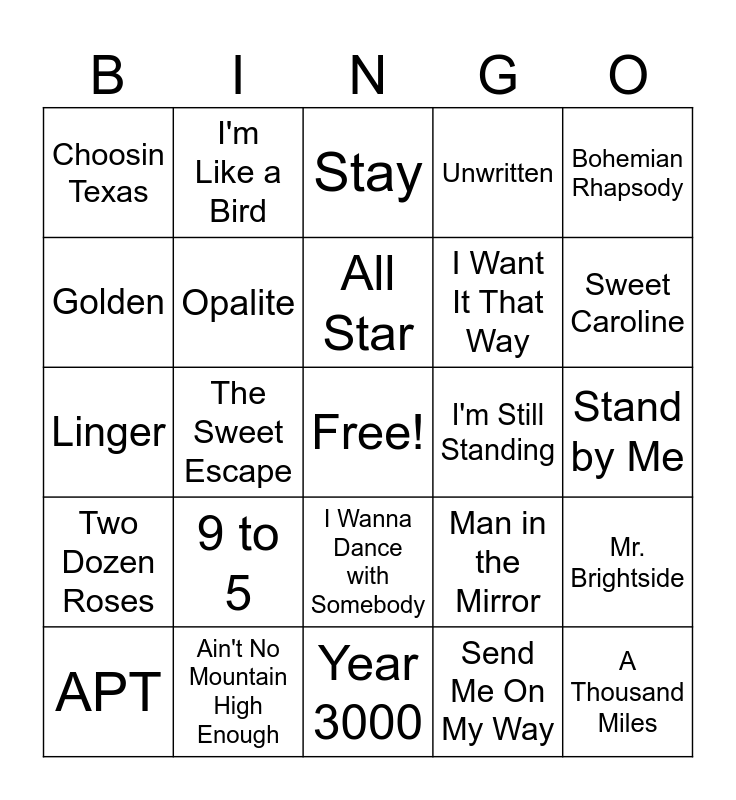 | B | I | N | G | O |
|---|---|---|---|---|
| Choosin Texas | I'm Like a Bird | Stay | Unwritten | Bohemian Rhapsody |
| Golden | Opalite | All Star | I Want It That Way | Sweet Caroline |
| Linger | The Sweet Escape | Free! | I'm Still Standing | Stand by Me |
| Two Dozen Roses | 9 to 5 | I Wanna Dance with Somebody | Man in the Mirror | Mr. Brightside |
| APT | Ain't No Mountain High Enough | Year 3000 | Send Me On My Way | A Thousand Miles |